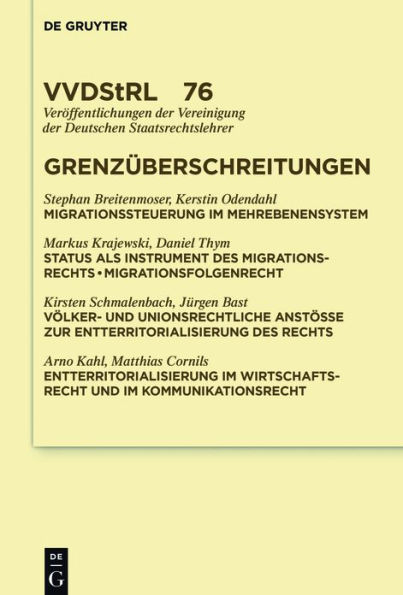 DE GRUYTER

VVDStRL 76
Veröffentlichungen der Vereinigung der Deutschen Staatsrechtslehrer

GRENZÜBERSCHREITUNGEN

Stephan Breitenmoser, Kerstin Odendahl
MIGRATIONSSTEUERUNG IM MEHREBENENSYSTEM

Markus Krajewski, Daniel Thym
STATUS ALS INSTRUMENT DES MIGRATIONSRECHTS • MIGRATIONSFOLGENRECHT

Kirsten Schmalenbach, Jürgen Bast
VÖLKER- UND UNIONSRECHTLICHE ANSTÖSSE ZUR ENTTERRITORIALISIERUNG DES RECHTS

Arno Kahl, Matthias Cornils
ENTTERRITORIALISIERUNG IM WIRTSCHAFTSRECHT UND IM KOMMUNIKATIONSRECHT

DE
G